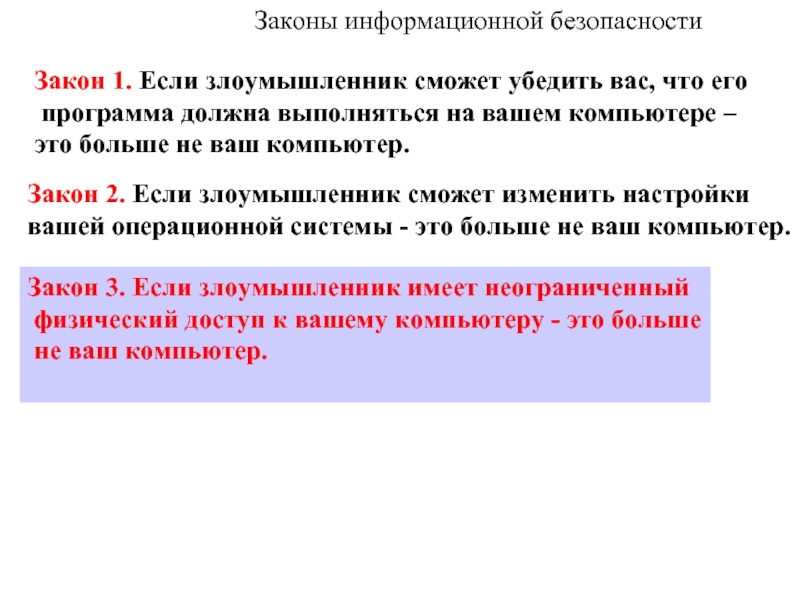 Законы информационной безопасности

Закон 1. Если злоумышленник сможет убедить вас, что его программа должна выполняться на вашем компьютере – это больше не ваш компьютер.

Закон 2. Если злоумышленник сможет изменить настройки вашей операционной системы - это больше не ваш компьютер.

Закон 3. Если злоумышленник имеет неограниченный физический доступ к вашему компьютеру - это больше не ваш компьютер.